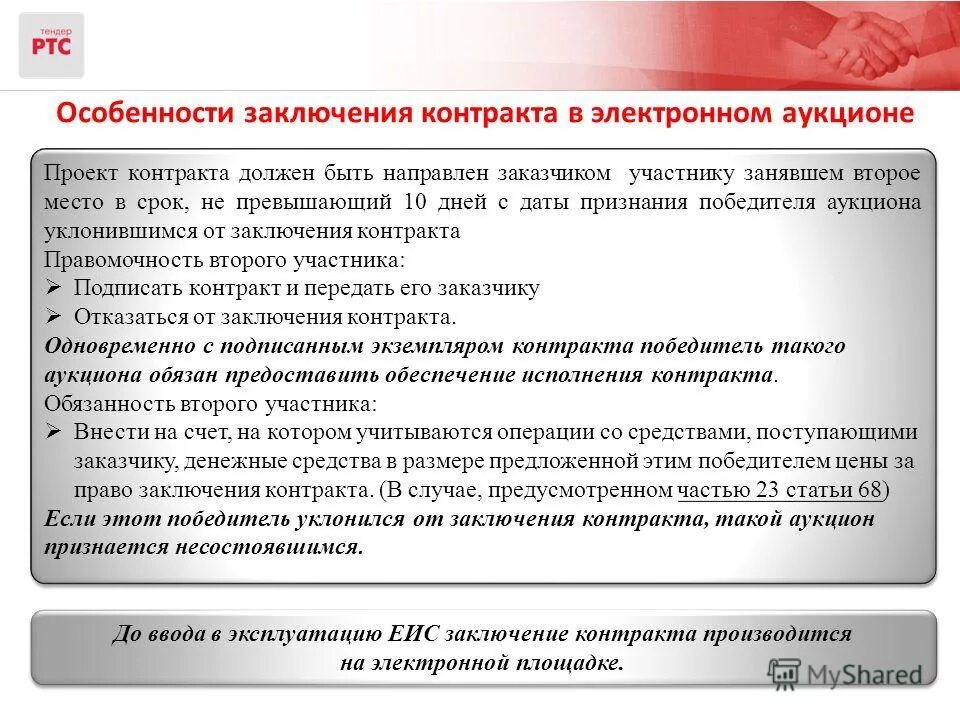 тендер
РТС

Особенности заключения контракта в электронном аукционе

Проект контракта должен быть направлен заказчиком участнику занявшем второе место в срок, не превышающий 10 дней с даты признания победителя аукциона уклонившимся от заключения контракта

Правомочность второго участника:

➢ Подписать контракт и передать его заказчику

➢ Отказаться от заключения контракта.

Одновременно с подписанным экземпляром контракта победитель такого аукциона обязан предоставить обеспечение исполнения контракта.

Обязанность второго участника:

➢ Внести на счет, на котором учитываются операции со средствами, поступающими заказчику, денежные средства в размере предложенной этим победителем цены за право заключения контракта. (В случае, предусмотренном частью 23 статьи 68)

Если этот победитель уклонился от заключения контракта, такой аукцион признается несостоявшимся.

До ввода в эксплуатацию ЕИС заключение контракта производится на электронной площадке.

MyShared